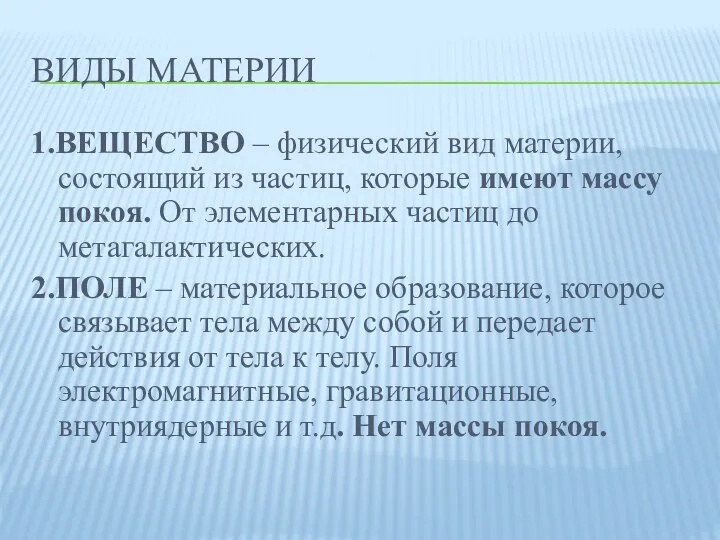 ВИДЫ МАТЕРИИ

1.ВЕЩЕСТВО – физический вид материи, состоящий из частиц, которые имеют массу покоя. От элементарных частиц до метагалактических.

2.ПОЛЕ – материальное образование, которое связывает тела между собой и передает действия от тела к телу. Поля электромагнитные, гравитационные, внутриядерные и т.д. Нет массы покоя.